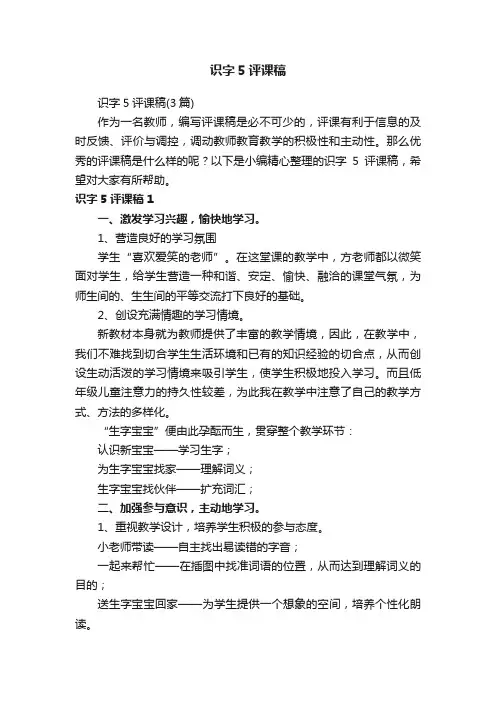 识字 5 评课稿

识字 5 评课稿(3 篇)

作为一名教师，编写评课稿是必不可少的，评课有利于信息的及时反馈、评价与调控，调动教师教育教学的积极性和主动性。那么优秀的评课稿是什么样的呢？以下是小编精心整理的识字 5 评课稿，希望对大家有所帮助。

识字 5 评课稿 1

一、激发学习兴趣，愉快地学习。

1、营造良好的学习氛围

学生“喜欢爱笑的老师”。在这堂课的教学中，方老师都以微笑面对学生，给学生营造一种和谐、安定、愉快、融洽的课堂气氛，为师生间的、生生间的平等交流打下良好的基础。

2、创设充满情趣的学习情境。

新教材本身就为教师提供了丰富的教学情境，因此，在教学中，我们不难找到切合学生生活环境和已有的知识经验的切合点，从而创设生动活泼的学习情境来吸引学生，使学生积极地投入学习。而且低年级儿童注意力的持久性较差，为此我在教学中注意了自己的教学方式、方法的多样化。

“生字宝宝”便由此孕酝而生，贯穿整个教学环节：

认识新宝宝——学习生字；

为生字宝宝找家——理解词义；

生字宝宝找伙伴——扩充词汇；

二、加强参与意识，主动地学习。

1、重视教学设计，培养学生积极的参与态度。

小老师带读——自主找出易读错的字音；

一起来帮忙——在插图中找准词语的位置，从而达到理解词义的目的；

送生字宝宝回家——为学生提供一个想象的空间，培养个性化朗读。